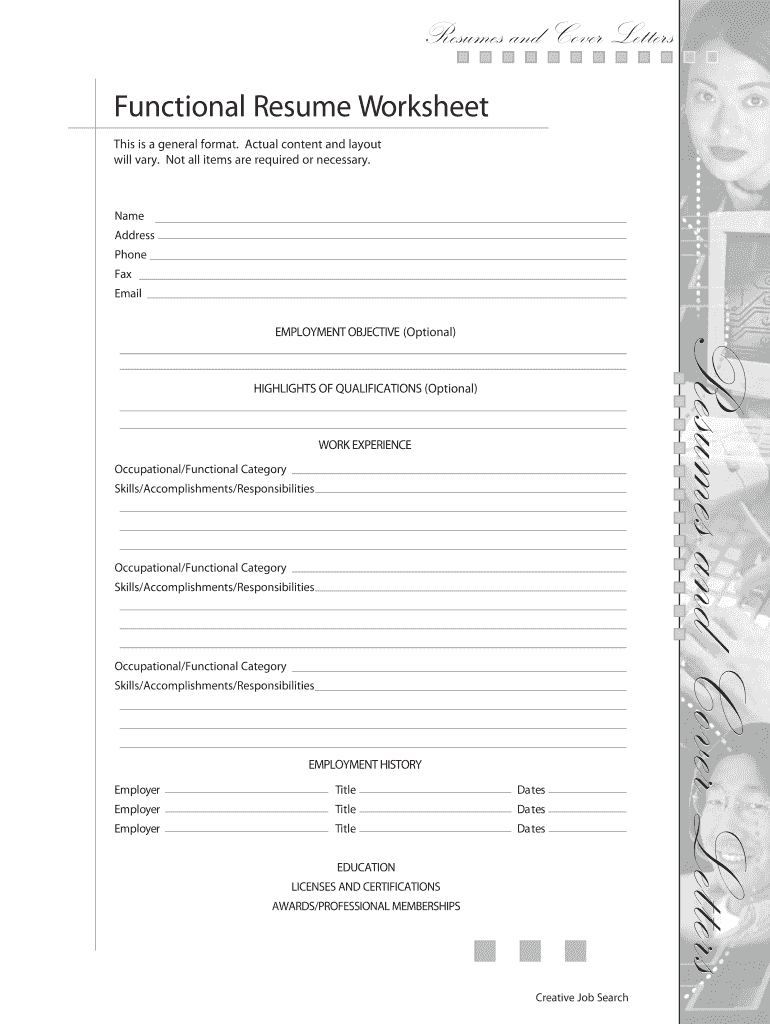 Resumes and Cover Letters

Functional Resume Worksheet

This is a general format. Actual content and layout will vary. Not all items are required or necessary.

Name
Address
Phone
Fax
Email

EMPLOYMENT OBJECTIVE (Optional)

HIGHLIGHTS OF QUALIFICATIONS (Optional)

WORK EXPERIENCE

Occupational/Functional Category
Skills/Accomplishments/Responsibilities

Occupational/Functional Category
Skills/Accomplishments/Responsibilities

Occupational/Functional Category
Skills/Accomplishments/Responsibilities

EMPLOYMENT HISTORY

Employer Title Dates
Employer Title Dates
Employer Title Dates

EDUCATION
LICENSES AND CERTIFICATIONS
AWARDS/PROFESSIONAL MEMBERSHIPS

Resumes and Cover Letters

Creative Job Search